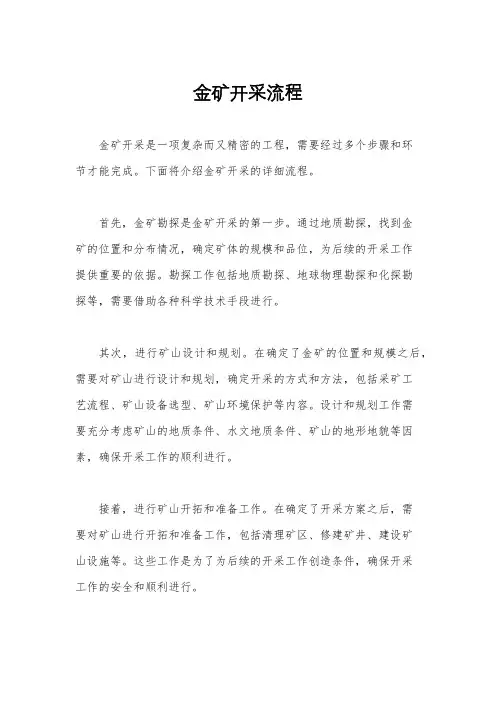 金矿开采流程

金矿开采是一项复杂而又精密的工程，需要经过多个步骤和环节才能完成。下面将介绍金矿开采的详细流程。

首先，金矿勘探是金矿开采的第一步。通过地质勘探，找到金矿的位置和分布情况，确定矿体的规模和品位，为后续的开采工作提供重要的依据。勘探工作包括地质勘探、地球物理勘探和化探勘探等，需要借助各种科学技术手段进行。

其次，进行矿山设计和规划。在确定了金矿的位置和规模之后，需要对矿山进行设计和规划，确定开采的方式和方法，包括采矿工艺流程、矿山设备选型、矿山环境保护等内容。设计和规划工作需要充分考虑矿山的地质条件、水文地质条件、矿山的地形地貌等因素，确保开采工作的顺利进行。

接着，进行矿山开拓和准备工作。在确定了开采方案之后，需要对矿山进行开拓和准备工作，包括清理矿区、修建矿井、建设矿山设施等。这些工作是为了为后续的开采工作创造条件，确保开采工作的安全和顺利进行。